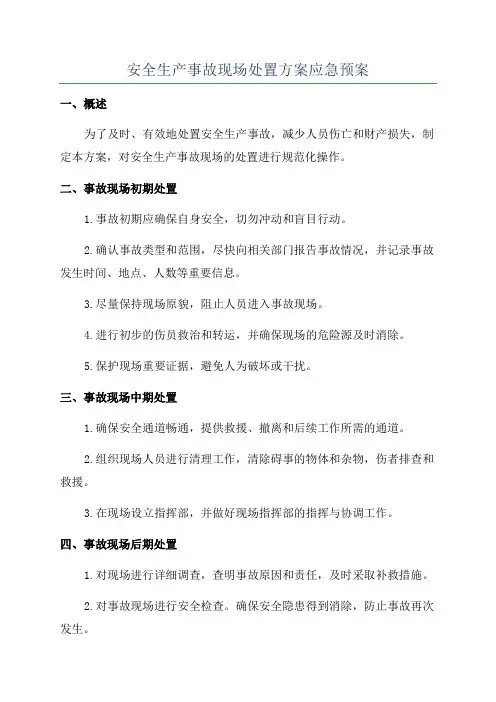 安全生产事故现场处置方案应急预案

一、概述

为了及时、有效地处置安全生产事故，减少人员伤亡和财产损失，制定本方案，对安全生产事故现场的处置进行规范化操作。

二、事故现场初期处置

1.事故初期应确保自身安全，切勿冲动和盲目行动。

2.确认事故类型和范围，尽快向相关部门报告事故情况，并记录事故发生时间、地点、人数等重要信息。

3.尽量保持现场原貌，阻止人员进入事故现场。

4.进行初步的伤员救治和转运，并确保现场的危险源及时消除。

5.保护现场重要证据，避免人为破坏或干扰。

三、事故现场中期处置

1.确保安全通道畅通，提供救援、撤离和后续工作所需的通道。

2.组织现场人员进行清理工作，清除碍事的物体和杂物，伤者排查和救援。

3.在现场设立指挥部，并做好现场指挥部的指挥与协调工作。

四、事故现场后期处置

1.对现场进行详细调查，查明事故原因和责任，及时采取补救措施。

2.对事故现场进行安全检查。确保安全隐患得到消除，防止事故再次发生。